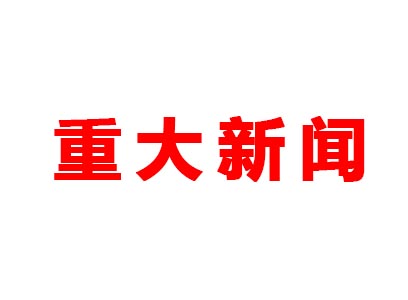 重大新闻